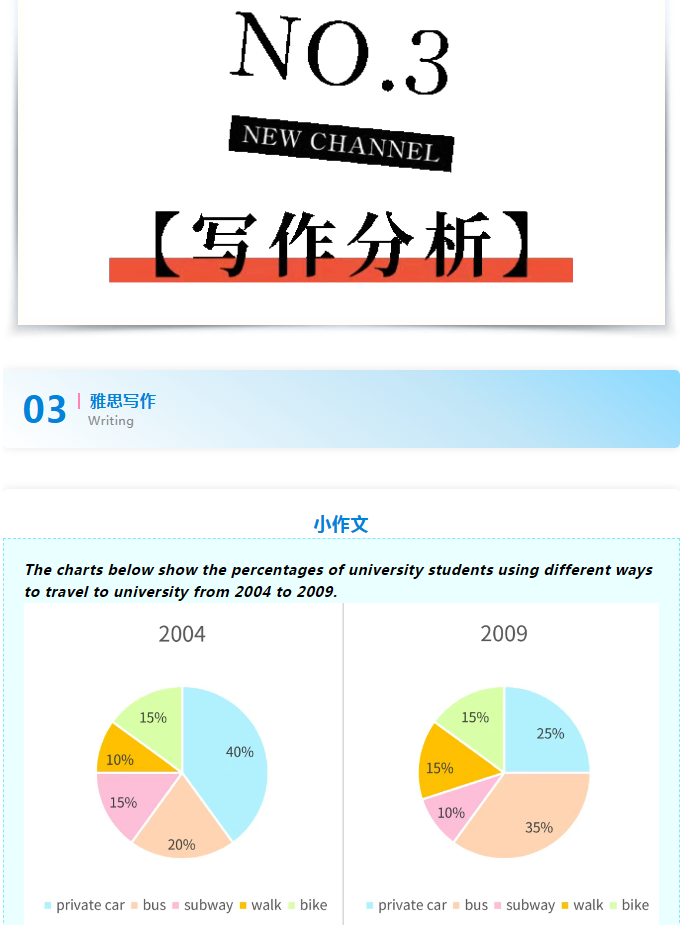 NO.3

NEW CHANNEL

【写作分析】

03 | 雅思写作
Writing

小作文

The charts below show the percentages of university students using different ways to travel to university from 2004 to 2009.

2004

40%
20%
15%
10%
15%

private car bus subway walk bike

2009

25%
35%
10%
15%
15%

private car bus subway walk bike